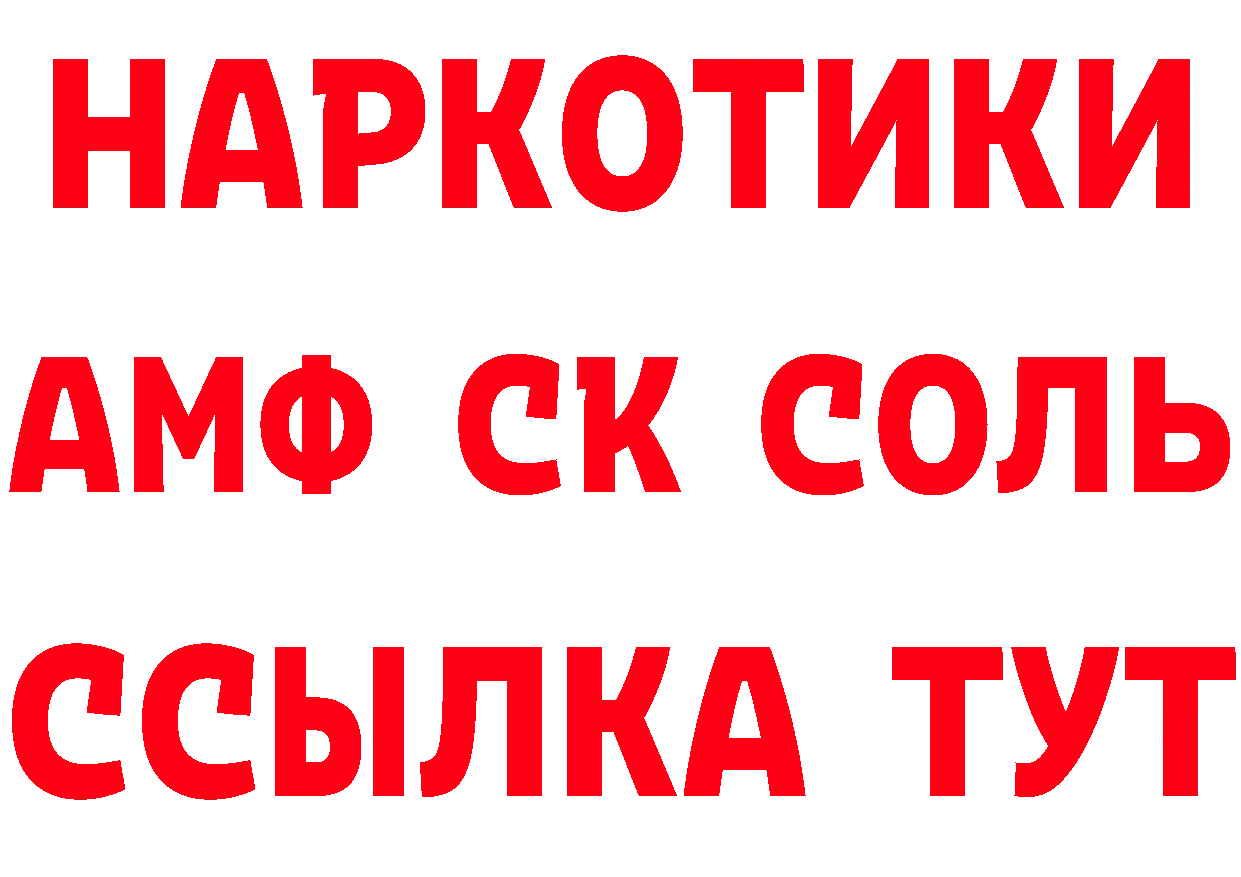 НАРКОТИКИ

АМФ СК СОЛЬ

ССЫЛКА ТУТ